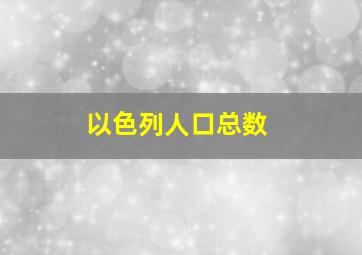 以色列人口总数